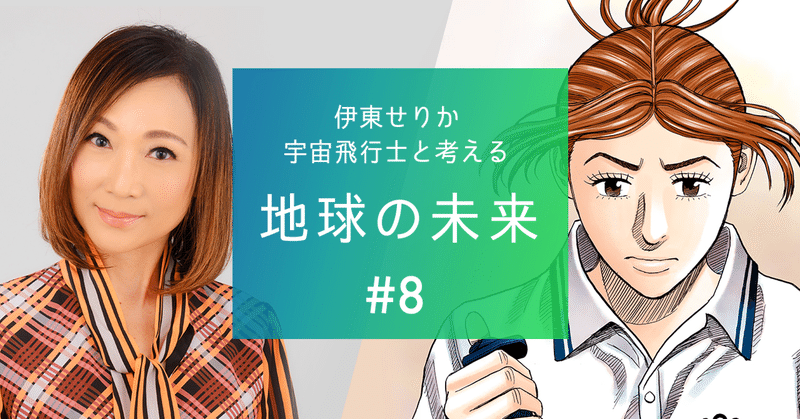 伊東せりか
宇宙飛行士と考える

地球の未来

#8